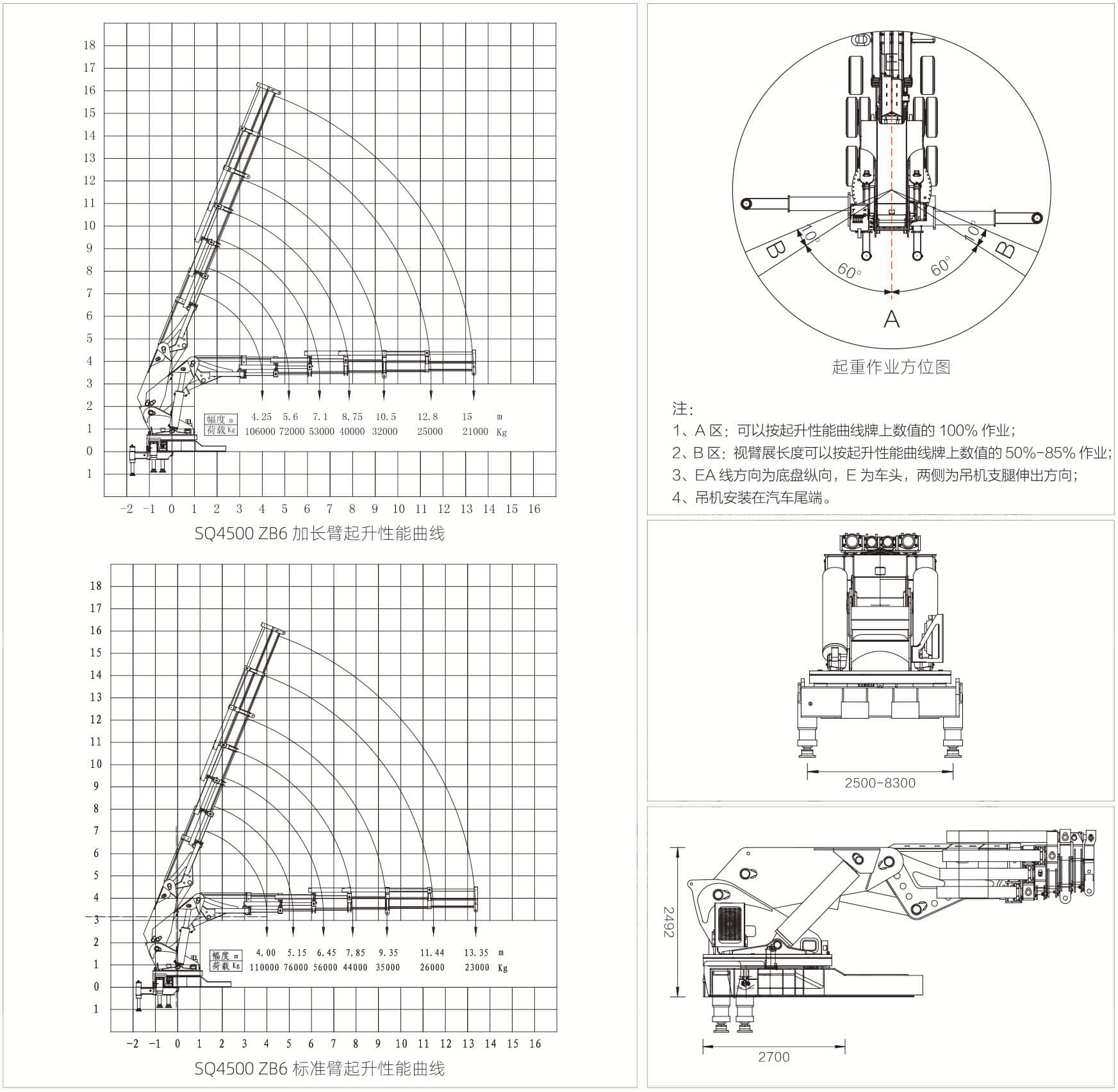 18
17
16
15
14
13
12
11
10
9
8
7
6
5
4
3
2
1
0
1

| 幅度 m | 4.25 | 5.6 | 7.1 | 8.75 | 10.5 | 12.8 | 15 | m |
|---|---|---|---|---|---|---|---|---|
| 荷载 Kg | 106000 | 72000 | 53000 | 40000 | 32000 | 25000 | 21000 | Kg |

-2 -1 0 1 2 3 4 5 6 7 8 9 10 11 12 13 14 15 16

SQ4500 ZB6 加长臂起升性能曲线

18
17
16
15
14
13
12
11
10
9
8
7
6
5
4
3
2
1
0
1

| 幅度 m | 4.00 | 5.15 | 6.45 | 7.85 | 9.35 | 11.44 | 13.35 | m |
|---|---|---|---|---|---|---|---|---|
| 荷载 Kg | 110000 | 76000 | 56000 | 44000 | 35000 | 26000 | 23000 | Kg |

-2 -1 0 1 2 3 4 5 6 7 8 9 10 11 12 13 14 15 16

SQ4500 ZB6 标准臂起升性能曲线

B 10° 60° 60° 10° B

A

起重作业方位图

注:
1、A 区：可以按起升性能曲线牌上数值的 100% 作业；
2、B 区：视臂展长度可以按起升性能曲线牌上数值的 50%-85% 作业；
3、EA 线方向为底盘纵向，E 为车头，两侧为吊机支腿伸出方向；
4、吊机安装在汽车尾端。

2500-8300

2492

2700